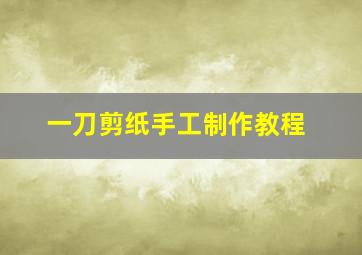 一刀剪纸手工制作教程